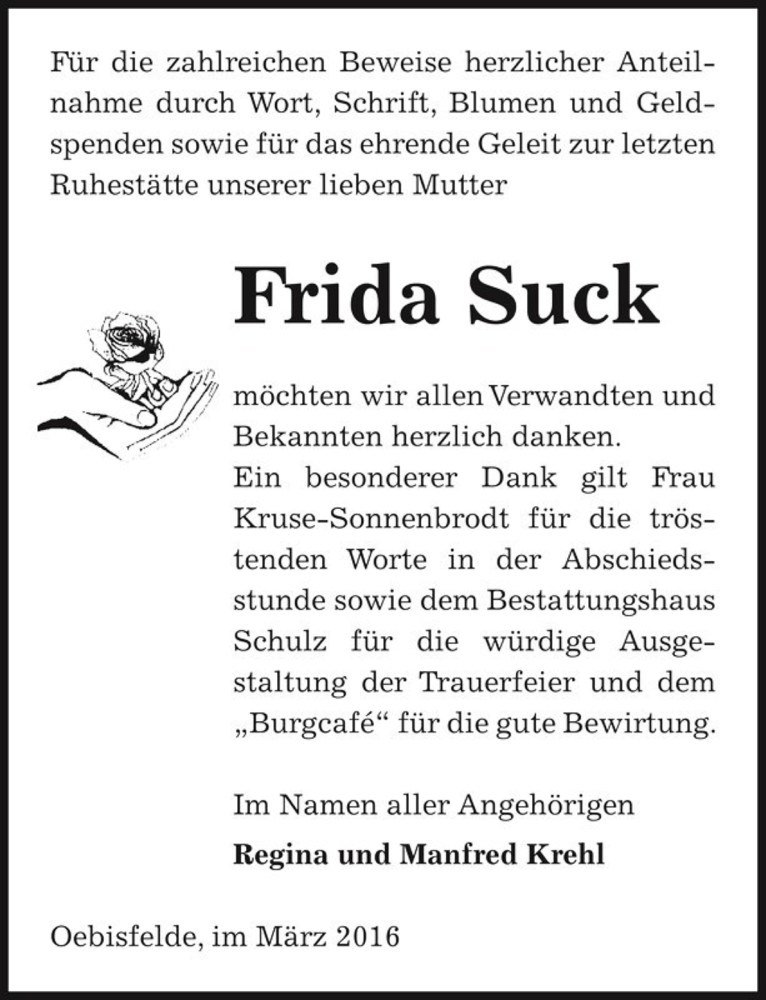 Für die zahlreichen Beweise herzlicher Anteilnahme durch Wort, Schrift, Blumen und Geldspenden sowie für das ehrende Geleit zur letzten Ruhestätte unserer lieben Mutter

Frida Suck

möchten wir allen Verwandten und Bekannten herzlich danken.
Ein besonderer Dank gilt Frau Kruse-Sonnenbrodt für die tröstenden Worte in der Abschiedsstunde sowie dem Bestattungshaus Schulz für die würdige Ausgestaltung der Trauerfeier und dem „Burgcafé“ für die gute Bewirtung.

Im Namen aller Angehörigen
Regina und Manfred Krehl

Oebisfelde, im März 2016